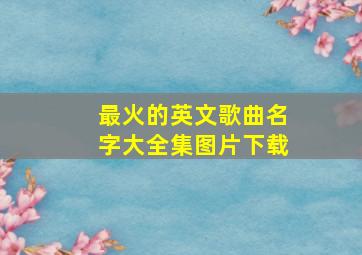 最火的英文歌曲名字大全集图片下载